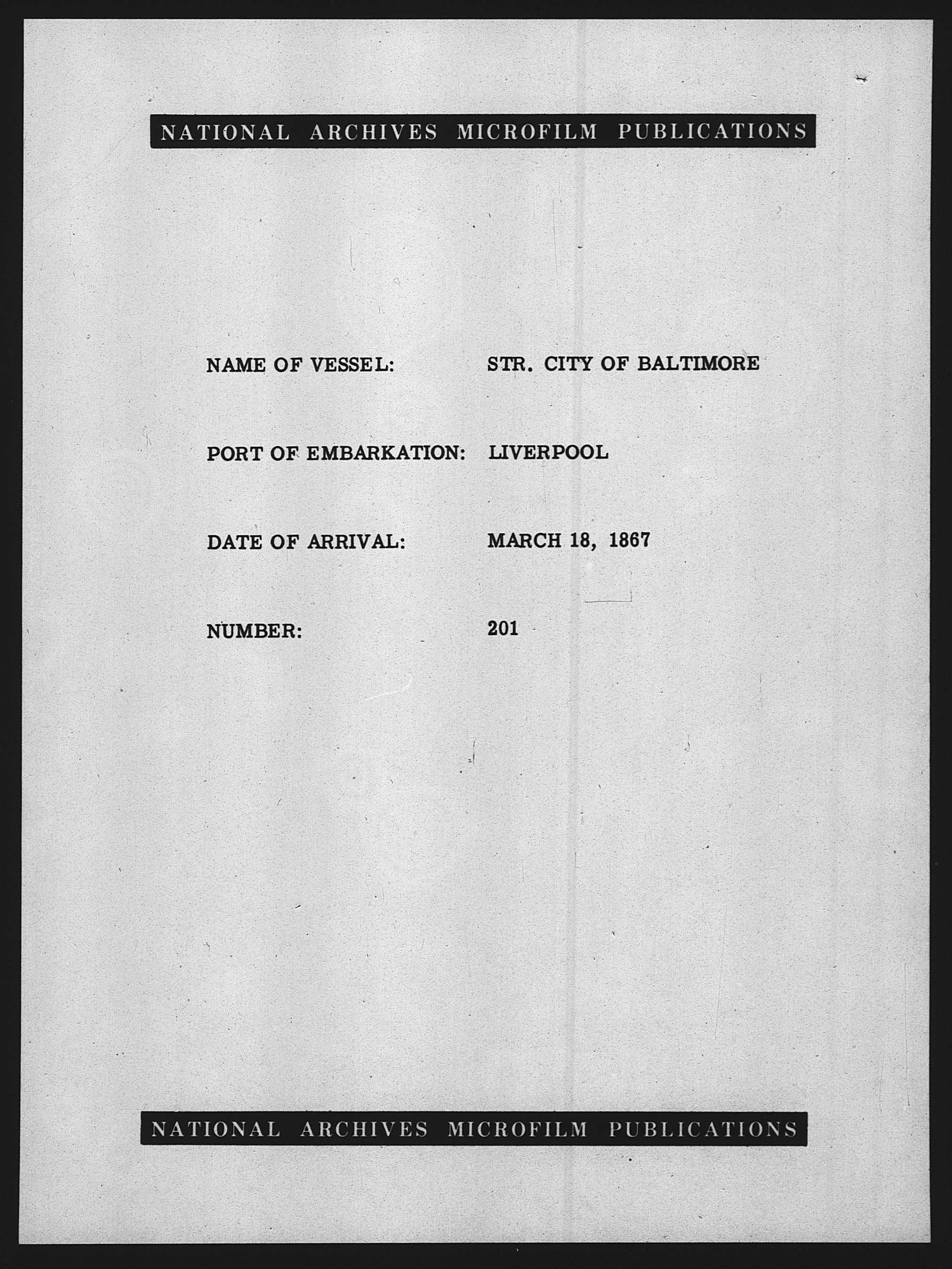 NATIONAL ARCHIVES MICROFILM PUBLICATIONS

NAME OF VESSEL: STR. CITY OF BALTIMORE

PORT OF EMBARKATION: LIVERPOOL

DATE OF ARRIVAL: MARCH 18, 1867

NUMBER: 201

NATIONAL ARCHIVES MICROFILM PUBLICATIONS